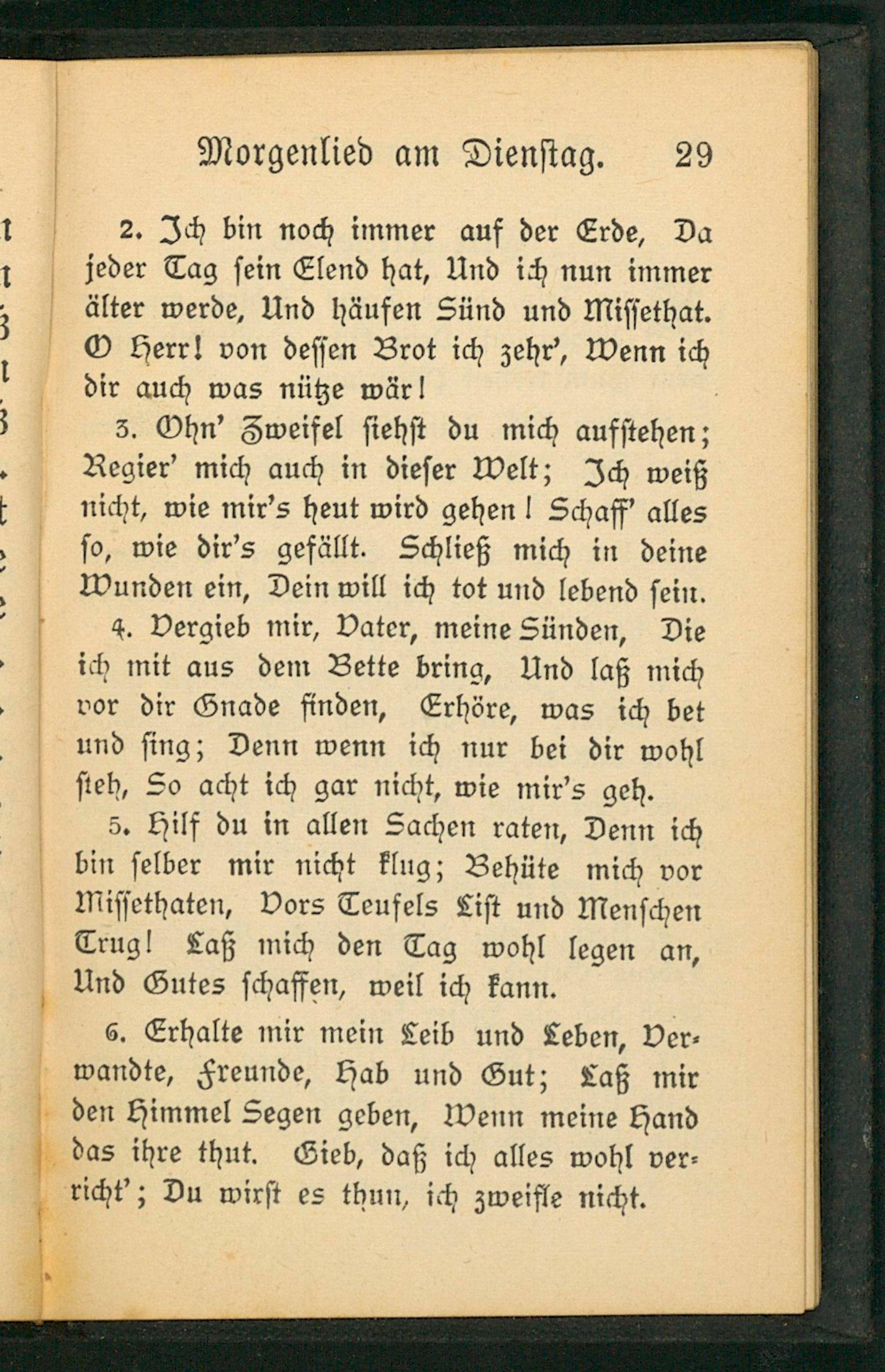 Morgenlied am Dienstag. 29

2. Ich bin noch immer auf der Erde, Da jeder Tag sein Elend hat, Und ich nun immer älter werde, Und häufen Sünd und Missethat. O Herr! von dessen Brot ich zehr', Wenn ich dir auch was nütze wär!

3. Ohn' Zweifel siehst du mich aufstehen; Regier' mich auch in dieser Welt; Ich weiß nicht, wie mir's heut wird gehen! Schaff' alles so, wie dir's gefällt. Schließ mich in deine Wunden ein, Dein will ich tot und lebend sein.

4. Vergieb mir, Vater, meine Sünden, Die ich mit aus dem Bette bring, Und laß mich vor dir Gnade finden, Erhöre, was ich bet und sing; Denn wenn ich nur bei dir wohl steh, So acht ich gar nicht, wie mir's geh.

5. Hilf du in allen Sachen raten, Denn ich bin selber mir nicht klug; Behüte mich vor Missethaten, Vors Teufels List und Menschen Trug! Laß mich den Tag wohl legen an, Und Gutes schaffen, weil ich kann.

6. Erhalte mir mein Leib und Leben, Verwandte, Freunde, Hab und Gut; Laß mir den Himmel Segen geben, Wenn meine Hand das ihre thut. Gieb, daß ich alles wohl verricht'; Du wirst es thun, ich zweifle nicht.